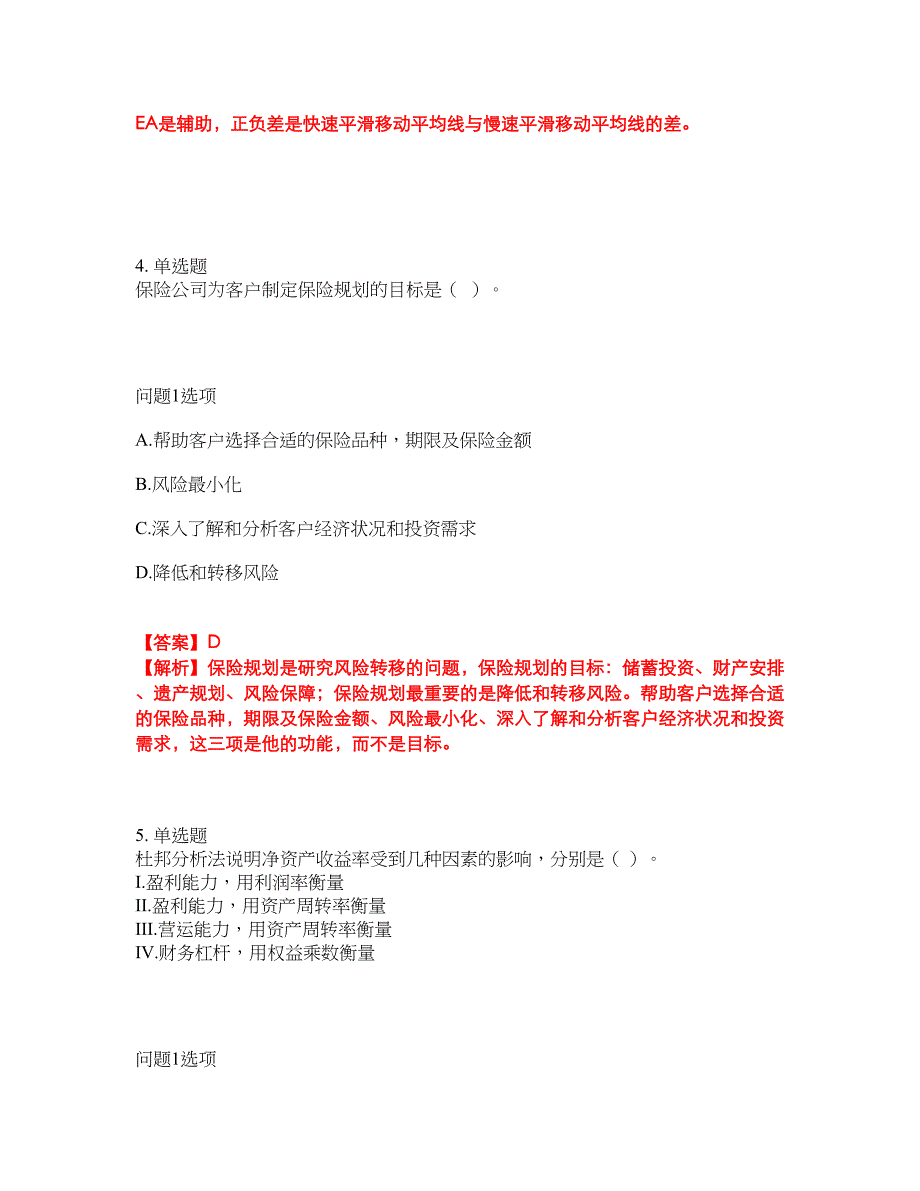 EA是辅助，正负差是快速平滑移动平均线与慢速平滑移动平均线的差。

4. 单选题
保险公司为客户制定保险规划的目标是（   ）。

问题1选项

A.帮助客户选择合适的保险品种，期限及保险金额

B.风险最小化

C.深入了解和分析客户经济状况和投资需求

D.降低和转移风险

【答案】D
【解析】保险规划是研究风险转移的问题，保险规划的目标：储蓄投资、财产安排、遗产规划、风险保障；保险规划最重要的是降低和转移风险。帮助客户选择合适的保险品种，期限及保险金额、风险最小化、深入了解和分析客户经济状况和投资需求，这三项是他的功能，而不是目标。

5. 单选题
杜邦分析法说明净资产收益率受到几种因素的影响，分别是（ ）。
I.盈利能力，用利润率衡量
II.盈利能力，用资产周转率衡量
III.营运能力，用资产周转率衡量
IV.财务杠杆，用权益乘数衡量

问题1选项